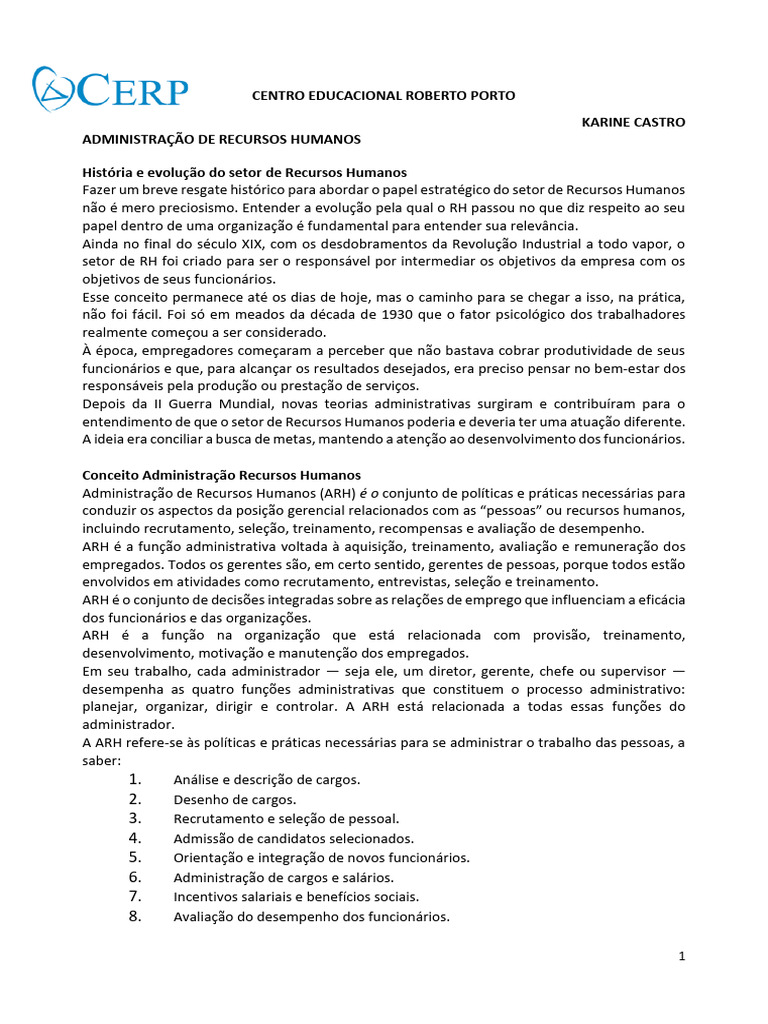 CERP

CENTRO EDUCACIONAL ROBERTO PORTO

KARINE CASTRO

ADMINISTRAÇÃO DE RECURSOS HUMANOS

História e evolução do setor de Recursos Humanos
Fazer um breve resgate histórico para abordar o papel estratégico do setor de Recursos Humanos não é mero preciosismo. Entender a evolução pela qual o RH passou no que diz respeito ao seu papel dentro de uma organização é fundamental para entender sua relevância.
Ainda no final do século XIX, com os desdobramentos da Revolução Industrial a todo vapor, o setor de RH foi criado para ser o responsável por intermediar os objetivos da empresa com os objetivos de seus funcionários.
Esse conceito permanece até os dias de hoje, mas o caminho para se chegar a isso, na prática, não foi fácil. Foi só em meados da década de 1930 que o fator psicológico dos trabalhadores realmente começou a ser considerado.
À época, empregadores começaram a perceber que não bastava cobrar produtividade de seus funcionários e que, para alcançar os resultados desejados, era preciso pensar no bem-estar dos responsáveis pela produção ou prestação de serviços.
Depois da II Guerra Mundial, novas teorias administrativas surgiram e contribuíram para o entendimento de que o setor de Recursos Humanos poderia e deveria ter uma atuação diferente. A ideia era conciliar a busca de metas, mantendo a atenção ao desenvolvimento dos funcionários.

Conceito Administração Recursos Humanos
Administração de Recursos Humanos (ARH) é o conjunto de políticas e práticas necessárias para conduzir os aspectos da posição gerencial relacionados com as "pessoas" ou recursos humanos, incluindo recrutamento, seleção, treinamento, recompensas e avaliação de desempenho.
ARH é a função administrativa voltada à aquisição, treinamento, avaliação e remuneração dos empregados. Todos os gerentes são, em certo sentido, gerentes de pessoas, porque todos estão envolvidos em atividades como recrutamento, entrevistas, seleção e treinamento.
ARH é o conjunto de decisões integradas sobre as relações de emprego que influenciam a eficácia dos funcionários e das organizações.
ARH é a função na organização que está relacionada com provisão, treinamento, desenvolvimento, motivação e manutenção dos empregados.
Em seu trabalho, cada administrador — seja ele, um diretor, gerente, chefe ou supervisor — desempenha as quatro funções administrativas que constituem o processo administrativo: planejar, organizar, dirigir e controlar. A ARH está relacionada a todas essas funções do administrador.
A ARH refere-se às políticas e práticas necessárias para se administrar o trabalho das pessoas, a saber:
1. Análise e descrição de cargos.
2. Desenho de cargos.
3. Recrutamento e seleção de pessoal.
4. Admissão de candidatos selecionados.
5. Orientação e integração de novos funcionários.
6. Administração de cargos e salários.
7. Incentivos salariais e benefícios sociais.
8. Avaliação do desempenho dos funcionários.

1